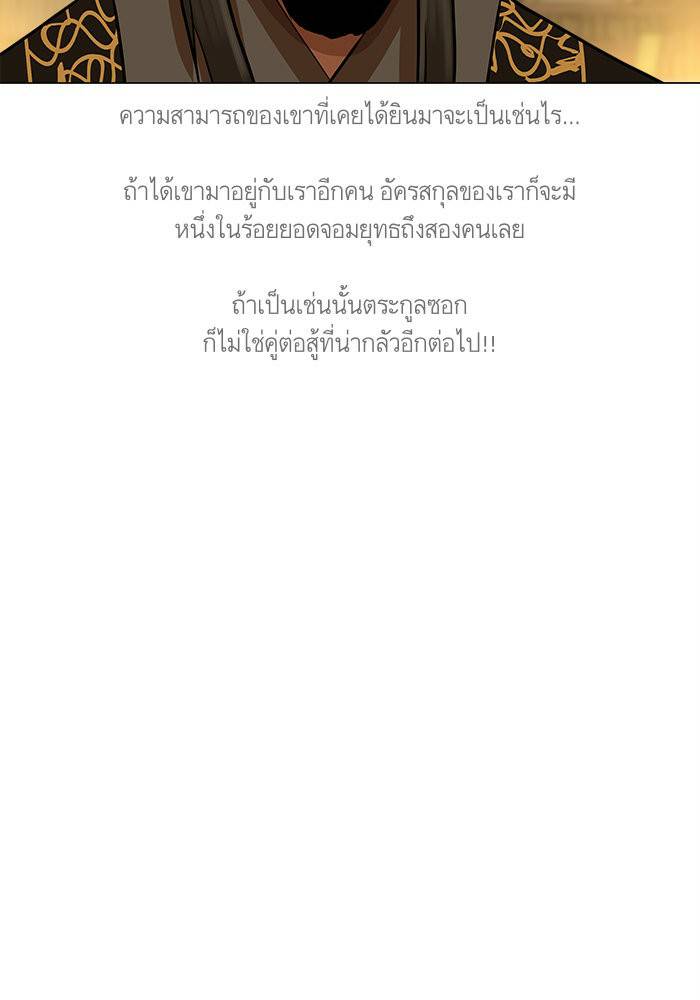 ความสามารถของเขาที่เคยได้ยินมาจะเป็นเช่นไร...

ถ้าได้เขามาอยู่กับเราอีกคน อัครสกุลของเราก็จะมีหนึ่งในร้อยยอดจอมยุทธถึงสองคนเลย

ถ้าเป็นเช่นนั้นตระกูลซอกก็ไม่ใช่คู่ต่อสู้ที่น่ากลัวอีกต่อไป!!